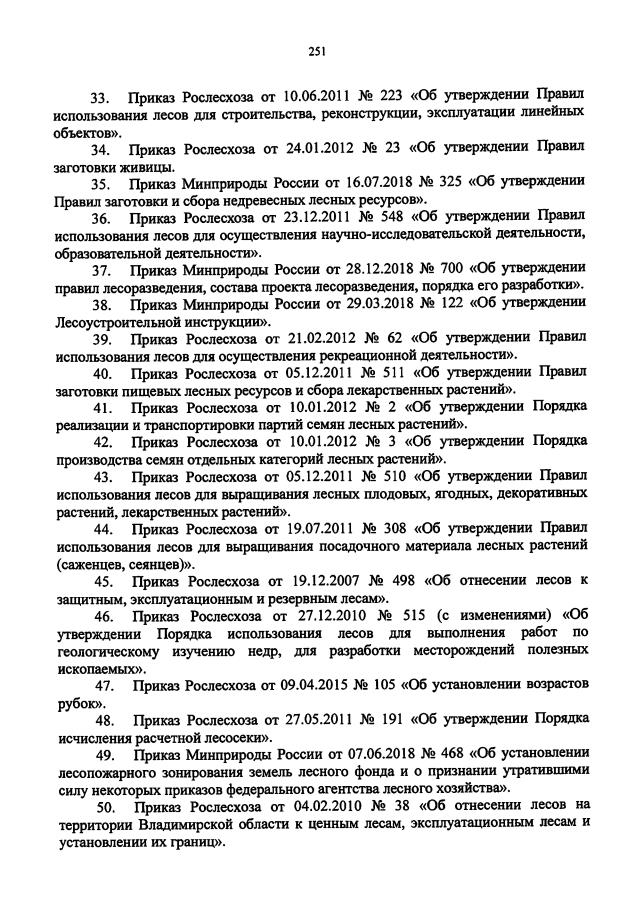 251

33. Приказ Рослесхоза от 10.06.2011 № 223 «Об утверждении Правил использования лесов для строительства, реконструкции, эксплуатации линейных объектов».

34. Приказ Рослесхоза от 24.01.2012 № 23 «Об утверждении Правил заготовки живицы.

35. Приказ Минприроды России от 16.07.2018 № 325 «Об утверждении Правил заготовки и сбора недревесных лесных ресурсов».

36. Приказ Рослесхоза от 23.12.2011 № 548 «Об утверждении Правил использования лесов для осуществления научно-исследовательской деятельности, образовательной деятельности».

37. Приказ Минприроды России от 28.12.2018 № 700 «Об утверждении правил лесоразведения, состава проекта лесоразведения, порядка его разработки».

38. Приказ Минприроды России от 29.03.2018 № 122 «Об утверждении Лесоустроительной инструкции».

39. Приказ Рослесхоза от 21.02.2012 № 62 «Об утверждении Правил использования лесов для осуществления рекреационной деятельности».

40. Приказ Рослесхоза от 05.12.2011 № 511 «Об утверждении Правил заготовки пищевых лесных ресурсов и сбора лекарственных растений».

41. Приказ Рослесхоза от 10.01.2012 № 2 «Об утверждении Порядка реализации и транспортировки партий семян лесных растений».

42. Приказ Рослесхоза от 10.01.2012 № 3 «Об утверждении Порядка производства семян отдельных категорий лесных растений».

43. Приказ Рослесхоза от 05.12.2011 № 510 «Об утверждении Правил использования лесов для выращивания лесных плодовых, ягодных, декоративных растений, лекарственных растений».

44. Приказ Рослесхоза от 19.07.2011 № 308 «Об утверждении Правил использования лесов для выращивания посадочного материала лесных растений (саженцев, сеянцев)».

45. Приказ Рослесхоза от 19.12.2007 № 498 «Об отнесении лесов к защитным, эксплуатационным и резервным лесам».

46. Приказ Рослесхоза от 27.12.2010 № 515 (с изменениями) «Об утверждении Порядка использования лесов для выполнения работ по геологическому изучению недр, для разработки месторождений полезных ископаемых».

47. Приказ Рослесхоза от 09.04.2015 № 105 «Об установлении возрастов рубок».

48. Приказ Рослесхоза от 27.05.2011 № 191 «Об утверждении Порядка исчисления расчетной лесосеки».

49. Приказ Минприроды России от 07.06.2018 № 468 «Об установлении лесопожарного зонирования земель лесного фонда и о признании утратившими силу некоторых приказов федерального агентства лесного хозяйства».

50. Приказ Рослесхоза от 04.02.2010 № 38 «Об отнесении лесов на территории Владимирской области к ценным лесам, эксплуатационным лесам и установлении их границ».